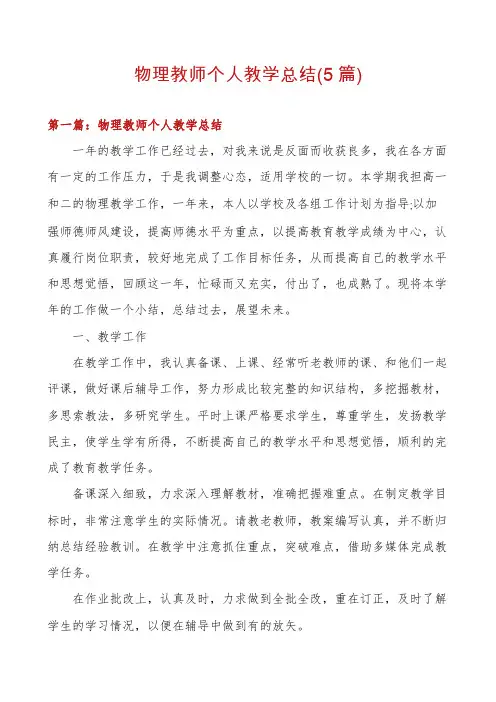 物理教师个人教学总结(5篇)

第一篇：物理教师个人教学总结

一年的教学工作已经过去，对我来说是反面而收获良多，我在各方面有一定的工作压力，于是我调整心态，适用学校的一切。本学期我担高一和二的物理教学工作，一年来，本人以学校及各组工作计划为指导;以加强师德师风建设，提高师德水平为重点，以提高教育教学成绩为中心，认真履行岗位职责，较好地完成了工作目标任务，从而提高自己的教学水平和思想觉悟，回顾这一年，忙碌而又充实，付出了，也成熟了。现将本学年的工作做一个小结，总结过去，展望未来。

一、教学工作

在教学工作中，我认真备课、上课、经常听老教师的课、和他们一起评课，做好课后辅导工作，努力形成比较完整的知识结构，多挖掘教材，多思索教法，多研究学生。平时上课严格要求学生，尊重学生，发扬教学民主，使学生学有所得，不断提高自己的教学水平和思想觉悟，顺利的完成了教育教学任务。

备课深入细致，力求深入理解教材，准确把握难重点。在制定教学目标时，非常注意学生的实际情况。请教老教师，教案编写认真，并不断归纳总结经验教训。在教学中注意抓住重点，突破难点，借助多媒体完成教学任务。

在作业批改上，认真及时，力求做到全批全改，重在订正，及时了解学生的学习情况，以便在辅导中做到有的放矢。